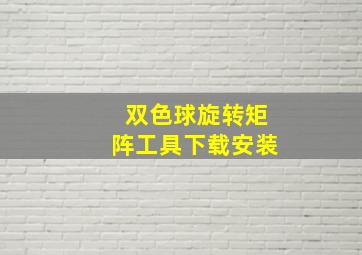 双色球旋转矩阵工具下载安装